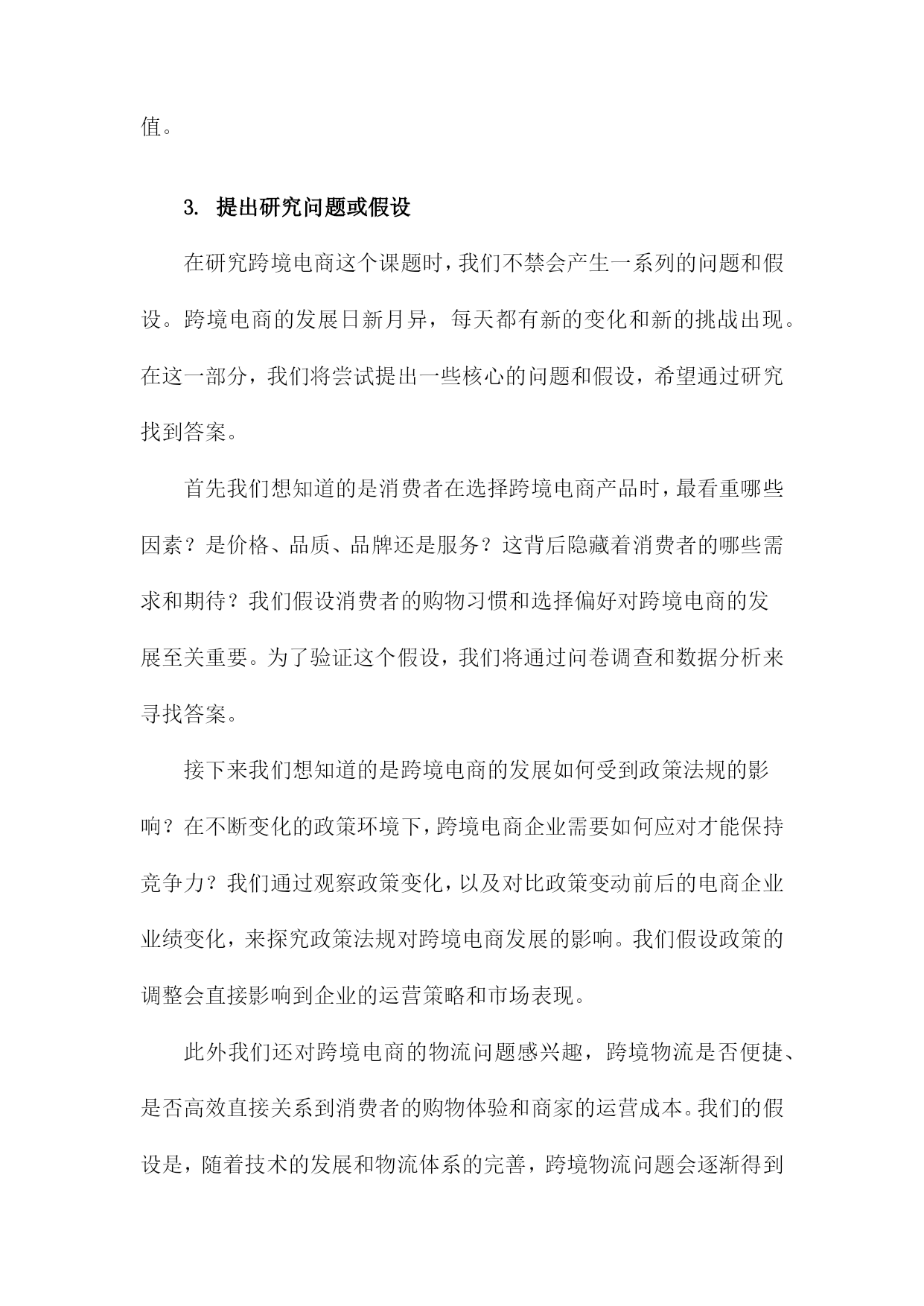 值。

3. 提出研究问题或假设

在研究跨境电商这个课题时，我们不禁会产生一系列的问题和假设。跨境电商的发展日新月异，每天都有新的变化和新的挑战出现。在这一部分，我们将尝试提出一些核心的问题和假设，希望通过研究找到答案。

首先我们想知道的是消费者在选择跨境电商产品时，最看重哪些因素？是价格、品质、品牌还是服务？这背后隐藏着消费者的哪些需求和期待？我们假设消费者的购物习惯和选择偏好对跨境电商的发展至关重要。为了验证这个假设，我们将通过问卷调查和数据分析来寻找答案。

接下来我们想知道的是跨境电商的发展如何受到政策法规的影响？在不断变化的政策环境下，跨境电商企业需要如何应对才能保持竞争力？我们通过观察政策变化，以及对比政策变动前后的电商企业业绩变化，来探究政策法规对跨境电商发展的影响。我们假设政策的调整会直接影响到企业的运营策略和市场表现。

此外我们还对跨境电商的物流问题感兴趣，跨境物流是否便捷、是否高效直接关系到消费者的购物体验和商家的运营成本。我们的假设是，随着技术的发展和物流体系的完善，跨境物流问题会逐渐得到